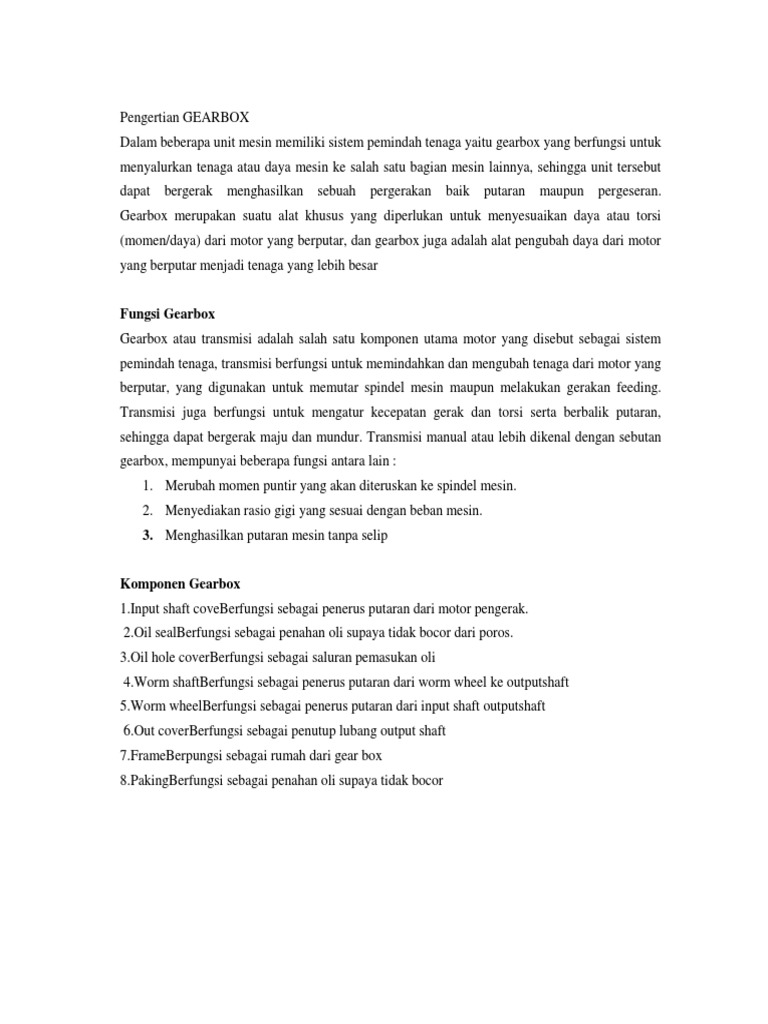 Pengertian GEARBOX
Dalam beberapa unit mesin memiliki sistem pemindah tenaga yaitu gearbox yang berfungsi untuk menyalurkan tenaga atau daya mesin ke salah satu bagian mesin lainnya, sehingga unit tersebut dapat bergerak menghasilkan sebuah pergerakan baik putaran maupun pergeseran. Gearbox merupakan suatu alat khusus yang diperlukan untuk menyesuaikan daya atau torsi (momen/daya) dari motor yang berputar, dan gearbox juga adalah alat pengubah daya dari motor yang berputar menjadi tenaga yang lebih besar

Fungsi Gearbox
Gearbox atau transmisi adalah salah satu komponen utama motor yang disebut sebagai sistem pemindah tenaga, transmisi berfungsi untuk memindahkan dan mengubah tenaga dari motor yang berputar, yang digunakan untuk memutar spindel mesin maupun melakukan gerakan feeding. Transmisi juga berfungsi untuk mengatur kecepatan gerak dan torsi serta berbalik putaran, sehingga dapat bergerak maju dan mundur. Transmisi manual atau lebih dikenal dengan sebutan gearbox, mempunyai beberapa fungsi antara lain :
1. Merubah momen puntir yang akan diteruskan ke spindel mesin.
2. Menyediakan rasio gigi yang sesuai dengan beban mesin.
3. Menghasilkan putaran mesin tanpa selip

Komponen Gearbox
1.Input shaft coveBerfungsi sebagai penerus putaran dari motor pengerak.
2.Oil sealBerfungsi sebagai penahan oli supaya tidak bocor dari poros.
3.Oil hole coverBerfungsi sebagai saluran pemasukan oli
4.Worm shaftBerfungsi sebagai penerus putaran dari worm wheel ke outputshaft
5.Worm wheelBerfungsi sebagai penerus putaran dari input shaft outputshaft
6.Out coverBerfungsi sebagai penutup lubang output shaft
7.FrameBerpungsi sebagai rumah dari gear box
8.PakingBerfungsi sebagai penahan oli supaya tidak bocor